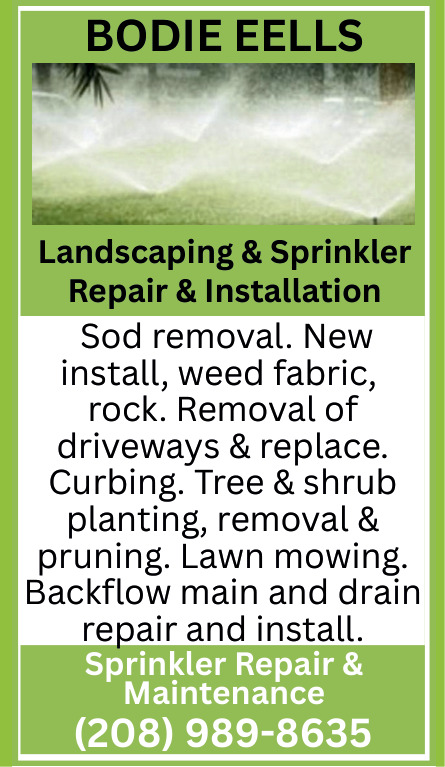 BODIE EELLS

Landscaping & Sprinkler Repair & Installation

Sod removal. New install, weed fabric, rock. Removal of driveways & replace. Curbing. Tree & shrub planting, removal & pruning. Lawn mowing. Backflow main and drain repair and install.

Sprinkler Repair & Maintenance

(208) 989-8635